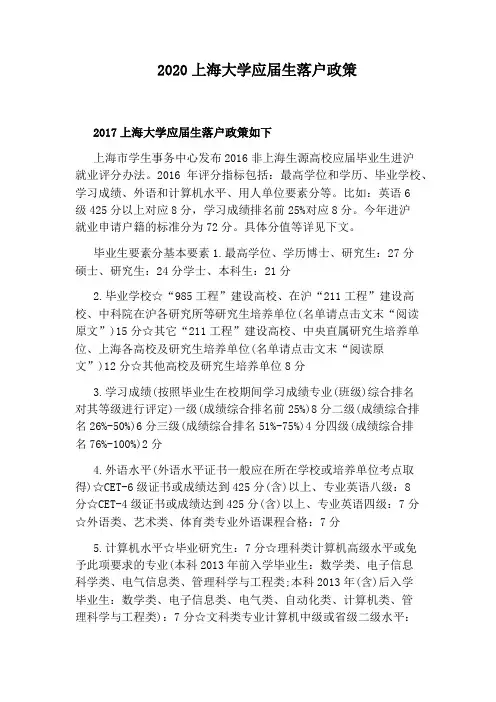 2020 上海大学应届生落户政策

2017 上海大学应届生落户政策如下

上海市学生事务中心发布 2016 非上海生源高校应届毕业生进沪就业评分办法。2016 年评分指标包括：最高学位和学历、毕业学校、学习成绩、外语和计算机水平、用人单位要素分等。比如：英语 6 级 425 分以上对应 8 分，学习成绩排名前 25%对应 8 分。今年进沪就业申请户籍的标准分为 72 分。具体分值等详见下文。

毕业生要素分基本要素 1.最高学位、学历博士、研究生：27 分硕士、研究生：24 分学士、本科生：21 分

2.毕业学校☆“985 工程”建设高校、在沪“211 工程”建设高校、中科院在沪各研究所等研究生培养单位(名单请点击文末“阅读原文”)15 分☆其它“211 工程”建设高校、中央直属研究生培养单位、上海各高校及研究生培养单位(名单请点击文末“阅读原文”)12 分☆其他高校及研究生培养单位 8 分

3.学习成绩(按照毕业生在校期间学习成绩专业(班级)综合排名对其等级进行评定)一级(成绩综合排名前 25%)8 分二级(成绩综合排名 26%-50%)6 分三级(成绩综合排名 51%-75%)4 分四级(成绩综合排名 76%-100%)2 分

4.外语水平(外语水平证书一般应在所在学校或培养单位考点取得)☆CET-6 级证书或成绩达到 425 分(含)以上、专业英语八级：8 分☆CET-4 级证书或成绩达到 425 分(含)以上、专业英语四级：7 分☆外语类、艺术类、体育类专业外语课程合格：7 分

5.计算机水平☆毕业研究生：7 分☆理科类计算机高级水平或免予此项要求的专业(本科 2013 年前入学毕业生：数学类、电子信息科学类、电气信息类、管理科学与工程类;本科 2013 年(含)后入学毕业生：数学类、电子信息类、电气类、自动化类、计算机类、管理科学与工程类)：7 分☆文科类专业计算机中级或省级二级水平：